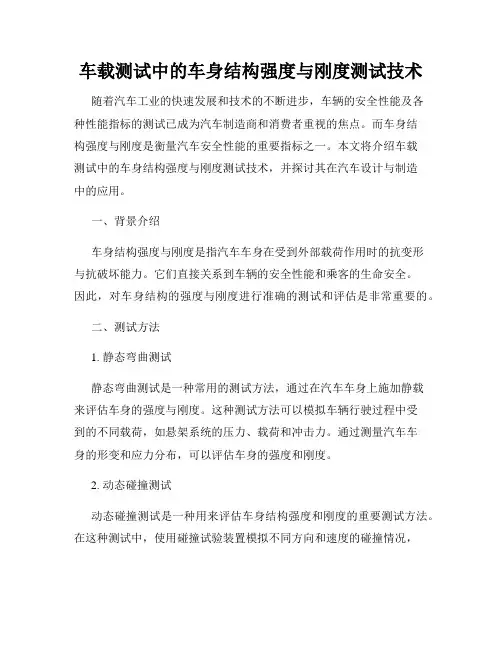 车载测试中的车身结构强度与刚度测试技术

随着汽车工业的快速发展和技术的不断进步，车辆的安全性能及各种性能指标的测试已成为汽车制造商和消费者重视的焦点。而车身结构强度与刚度是衡量汽车安全性能的重要指标之一。本文将介绍车载测试中的车身结构强度与刚度测试技术，并探讨其在汽车设计与制造中的应用。

一、背景介绍

车身结构强度与刚度是指汽车车身在受到外部载荷作用时的抗变形与抗破坏能力。它们直接关系到车辆的安全性能和乘客的生命安全。因此，对车身结构的强度与刚度进行准确的测试和评估是非常重要的。

二、测试方法

1. 静态弯曲测试

静态弯曲测试是一种常用的测试方法，通过在汽车车身上施加静载来评估车身的强度与刚度。这种测试方法可以模拟车辆行驶过程中受到的不同载荷，如悬架系统的压力、载荷和冲击力。通过测量汽车车身的形变和应力分布，可以评估车身的强度和刚度。

2. 动态碰撞测试

动态碰撞测试是一种用来评估车身结构强度和刚度的重要测试方法。在这种测试中，使用碰撞试验装置模拟不同方向和速度的碰撞情况，